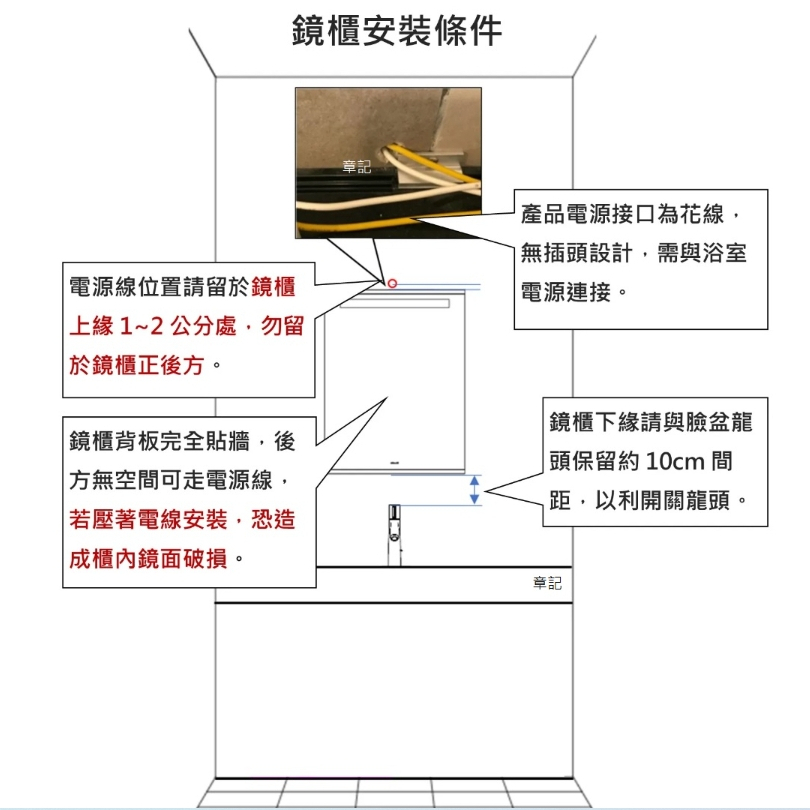 鏡櫃安裝條件

章記

產品電源接口為花線，無插頭設計，需與浴室電源連接。

電源線位置請留於鏡櫃上緣 1~2 公分處，勿留於鏡櫃正後方。

鏡櫃背板完全貼牆，後方無空間可走電源線，若壓著電線安裝，恐造成櫃內鏡面破損。

鏡櫃下緣請與臉盆龍頭保留約 10cm 間距，以利開關龍頭。

章記